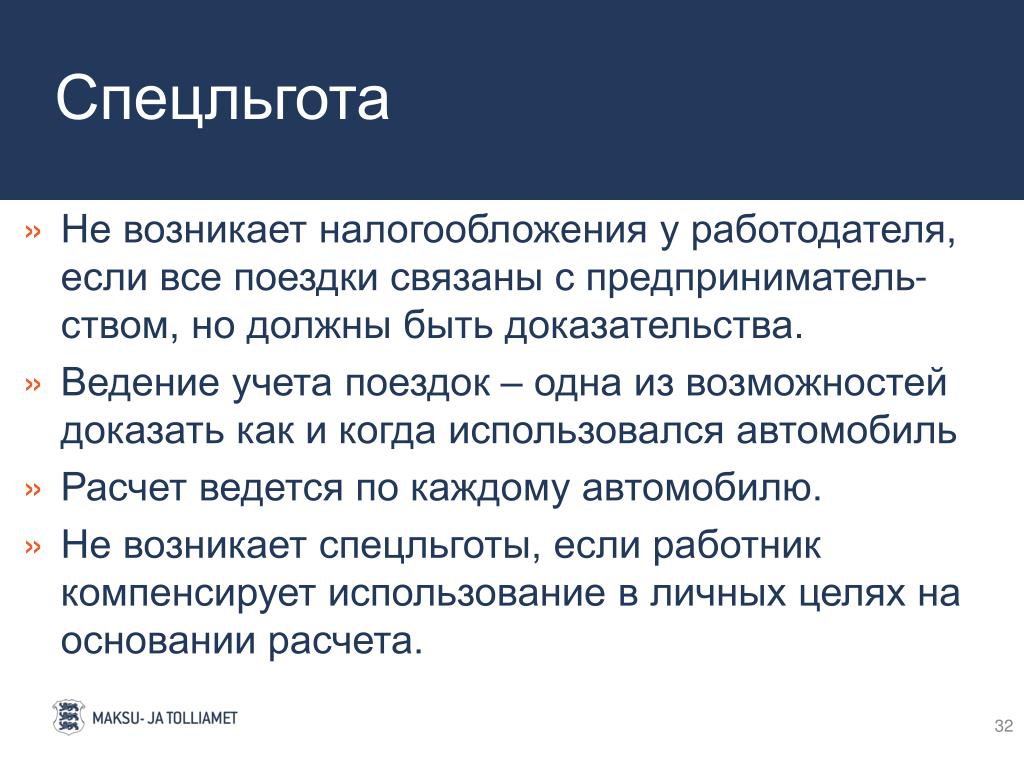 Спецльгота

» Не возникает налогообложения у работодателя, если все поездки связаны с предпринимательством, но должны быть доказательства.

» Ведение учета поездок – одна из возможностей доказать как и когда использовался автомобиль

» Расчет ведется по каждому автомобилю.

» Не возникает спецльготы, если работник компенсирует использование в личных целях на основании расчета.

MAKSU- JA TOLLIAMET

32